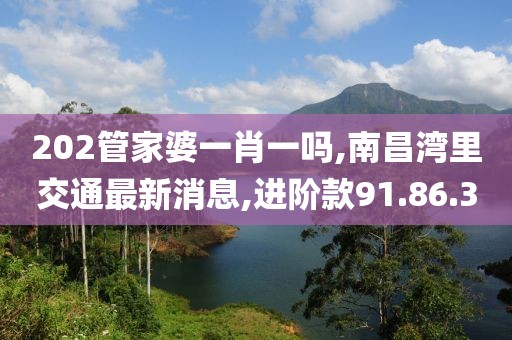 202管家婆一肖一吗,南昌湾里交通最新消息,进阶款91.86.3